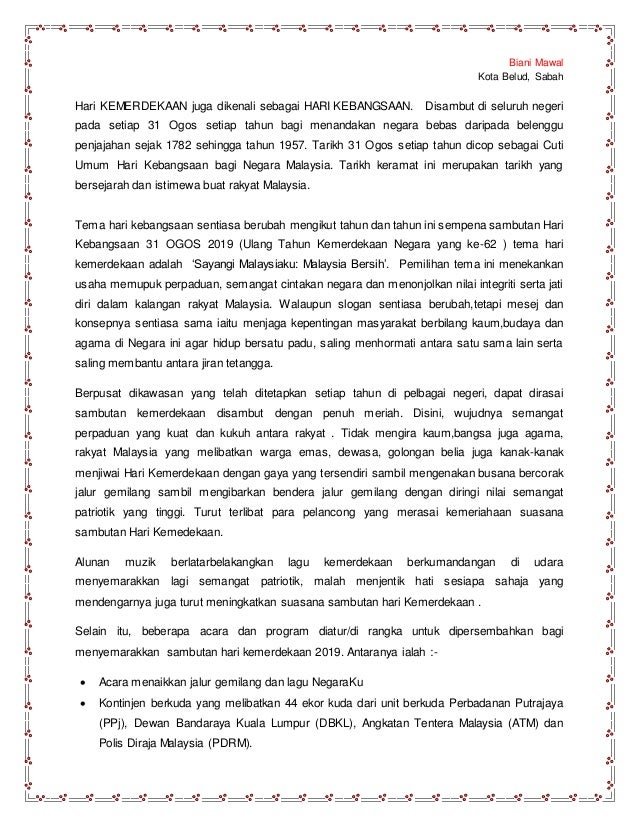 Biani Mawal
Kota Belud, Sabah

Hari KEMERDEKAAN juga dikenali sebagai HARI KEBANGSAAN. Disambut di seluruh negeri pada setiap 31 Ogos setiap tahun bagi menandakan negara bebas daripada belenggu penjajahan sejak 1782 sehingga tahun 1957. Tarikh 31 Ogos setiap tahun dicop sebagai Cuti Umum Hari Kebangsaan bagi Negara Malaysia. Tarikh keramat ini merupakan tarikh yang bersejarah dan istimewa buat rakyat Malaysia.

Tema hari kebangsaan sentiasa berubah mengikut tahun dan tahun ini sempena sambutan Hari Kebangsaan 31 OGOS 2019 (Ulang Tahun Kemerdekaan Negara yang ke-62 ) tema hari kemerdekaan adalah 'Sayangi Malaysiaku: Malaysia Bersih'. Pemilihan tema ini menekankan usaha memupuk perpaduan, semangat cintakan negara dan menonjolkan nilai integriti serta jati diri dalam kalangan rakyat Malaysia. Walaupun slogan sentiasa berubah,tetapi mesej dan konsepnya sentiasa sama iaitu menjaga kepentingan masyarakat berbilang kaum,budaya dan agama di Negara ini agar hidup bersatu padu, saling menhormati antara satu sama lain serta saling membantu antara jiran tetangga.

Berpusat dikawasan yang telah ditetapkan setiap tahun di pelbagai negeri, dapat dirasai sambutan kemerdekaan disambut dengan penuh meriah. Disini, wujudnya semangat perpaduan yang kuat dan kukuh antara rakyat . Tidak mengira kaum,bangsa juga agama, rakyat Malaysia yang melibatkan warga emas, dewasa, golongan belia juga kanak-kanak menjiwai Hari Kemerdekaan dengan gaya yang tersendiri sambil mengenakan busana bercorak jalur gemilang sambil mengibarkan bendera jalur gemilang dengan diringi nilai semangat patriotik yang tinggi. Turut terlibat para pelancong yang merasai kemeriahaan suasana sambutan Hari Kemedekaan.

Alunan muzik berlatarbelakangkan lagu kemerdekaan berkumandangan di udara menyemarakkan lagi semangat patriotik, malah menjentik hati sesiapa sahaja yang mendengarnya juga turut meningkatkan suasana sambutan hari Kemerdekaan .

Selain itu, beberapa acara dan program diatur/di rangka untuk dipersembahkan bagi menyemarakkan sambutan hari kemerdekaan 2019. Antaranya ialah :-

• Acara menaikkan jalur gemilang dan lagu NegaraKu
• Kontinjen berkuda yang melibatkan 44 ekor kuda dari unit berkuda Perbadanan Putrajaya (PPj), Dewan Bandaraya Kuala Lumpur (DBKL), Angkatan Tentera Malaysia (ATM) dan Polis Diraja Malaysia (PDRM).